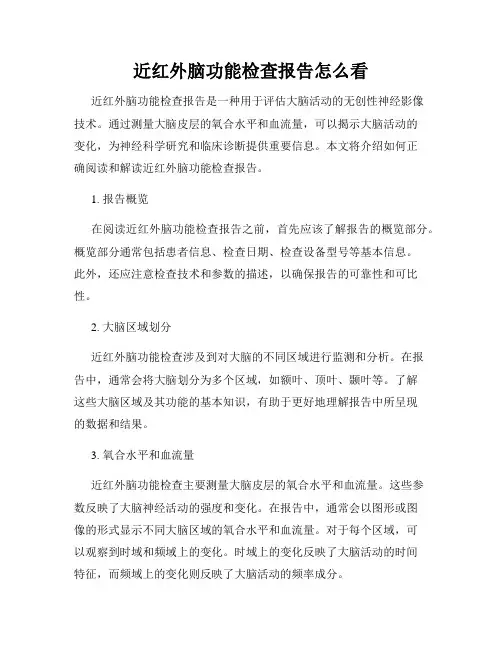 近红外脑功能检查报告怎么看

近红外脑功能检查报告是一种用于评估大脑活动的无创性神经影像技术。通过测量大脑皮层的氧合水平和血流量，可以揭示大脑活动的变化，为神经科学研究和临床诊断提供重要信息。本文将介绍如何正确阅读和解读近红外脑功能检查报告。

1. 报告概览

在阅读近红外脑功能检查报告之前，首先应该了解报告的概览部分。概览部分通常包括患者信息、检查日期、检查设备型号等基本信息。此外，还应注意检查技术和参数的描述，以确保报告的可靠性和可比性。

2. 大脑区域划分

近红外脑功能检查涉及到对大脑的不同区域进行监测和分析。在报告中，通常会将大脑划分为多个区域，如额叶、顶叶、颞叶等。了解这些大脑区域及其功能的基本知识，有助于更好地理解报告中所呈现的数据和结果。

3. 氧合水平和血流量

近红外脑功能检查主要测量大脑皮层的氧合水平和血流量。这些参数反映了大脑神经活动的强度和变化。在报告中，通常会以图形或图像的形式显示不同大脑区域的氧合水平和血流量。对于每个区域，可以观察到时域和频域上的变化。时域上的变化反映了大脑活动的时间特征，而频域上的变化则反映了大脑活动的频率成分。